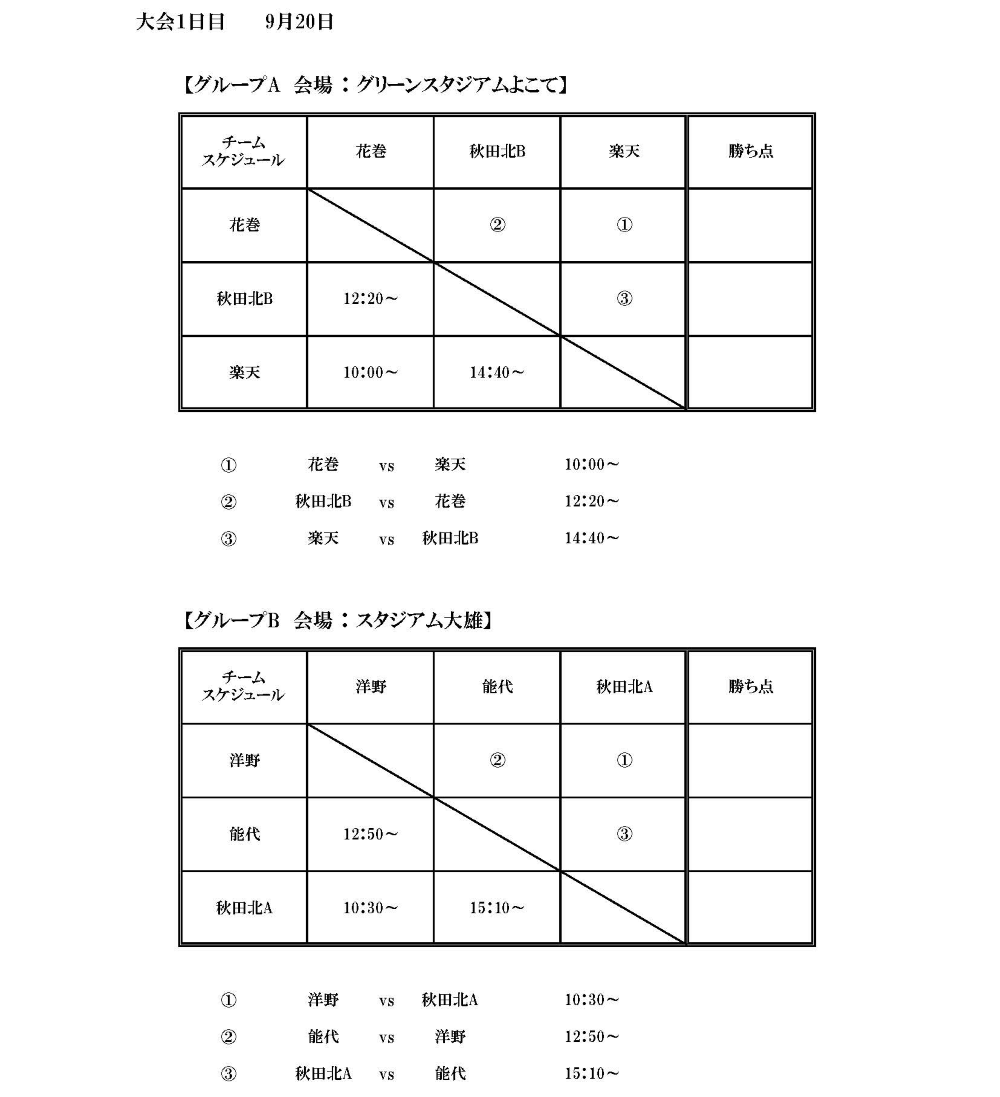 大会1日目　9月20日

【グループA　会場：グリーンスタジアムよこて】

| チーム スケジュール | 花巻 | 秋田北B | 楽天 | 勝ち点 |
|---|---|---|---|---|
| 花巻 | | ② | ① | |
| 秋田北B | 12:20～ | | ③ | |
| 楽天 | 10:00～ | 14:40～ | | |

① 花巻 vs 楽天 10:00～
② 秋田北B vs 花巻 12:20～
③ 楽天 vs 秋田北B 14:40～

【グループB　会場：スタジアム大雄】

| チーム スケジュール | 洋野 | 能代 | 秋田北A | 勝ち点 |
|---|---|---|---|---|
| 洋野 | | ② | ① | |
| 能代 | 12:50～ | | ③ | |
| 秋田北A | 10:30～ | 15:10～ | | |

① 洋野 vs 秋田北A 10:30～
② 能代 vs 洋野 12:50～
③ 秋田北A vs 能代 15:10～